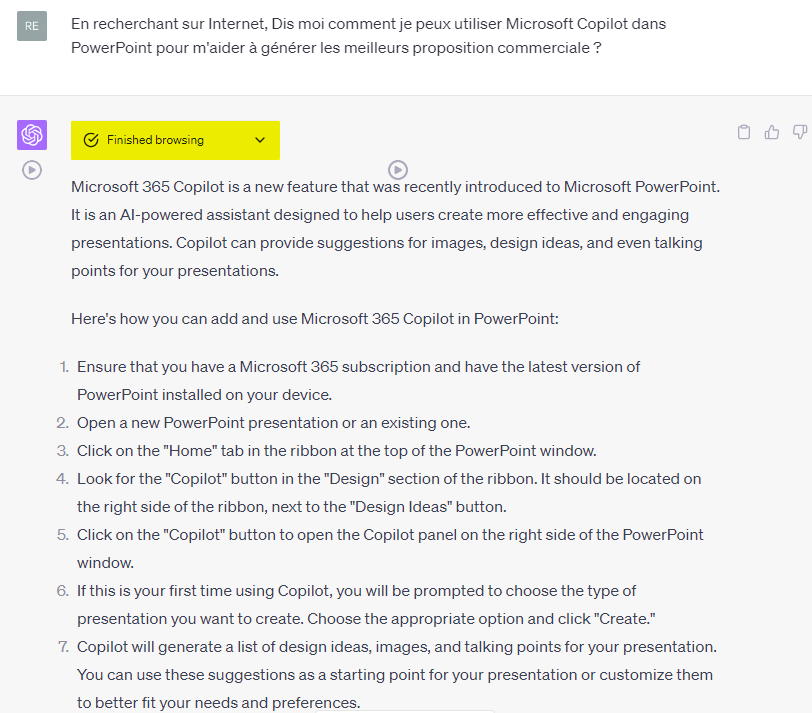 RE

En recherchant sur Internet, Dis moi comment je peux utiliser Microsoft Copilot dans PowerPoint pour m'aider à générer les meilleurs proposition commerciale ?

Finished browsing

Microsoft 365 Copilot is a new feature that was recently introduced to Microsoft PowerPoint. It is an AI-powered assistant designed to help users create more effective and engaging presentations. Copilot can provide suggestions for images, design ideas, and even talking points for your presentations.

Here's how you can add and use Microsoft 365 Copilot in PowerPoint:

1. Ensure that you have a Microsoft 365 subscription and have the latest version of PowerPoint installed on your device.
2. Open a new PowerPoint presentation or an existing one.
3. Click on the "Home" tab in the ribbon at the top of the PowerPoint window.
4. Look for the "Copilot" button in the "Design" section of the ribbon. It should be located on the right side of the ribbon, next to the "Design Ideas" button.
5. Click on the "Copilot" button to open the Copilot panel on the right side of the PowerPoint window.
6. If this is your first time using Copilot, you will be prompted to choose the type of presentation you want to create. Choose the appropriate option and click "Create."
7. Copilot will generate a list of design ideas, images, and talking points for your presentation. You can use these suggestions as a starting point for your presentation or customize them to better fit your needs and preferences.